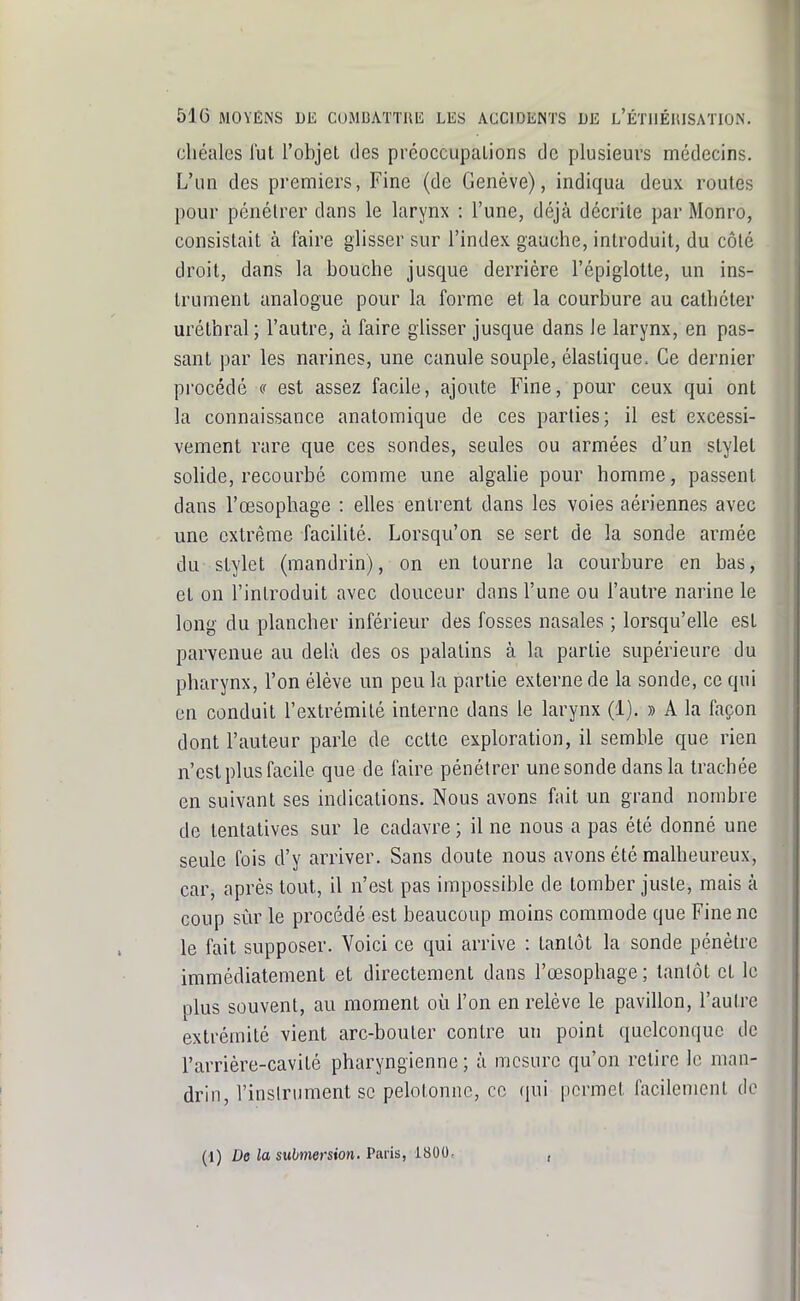 516 MOYENS DE COMBATTRE LES ACCIDENTS DE L'ÉTHÉRISATION.

chéales fut l'objet des préoccupations de plusieurs médecins. L'un des premiers, Fine (de Genève), indiqua deux routes pour pénétrer dans le larynx : l'une, déjà décrite par Monro, consistait à faire glisser sur l'index gauche, introduit, du côté droit, dans la bouche jusque derrière l'épiglotte, un instrument analogue pour la forme et la courbure au cathéter uréthral; l'autre, à faire glisser jusque dans le larynx, en passant par les narines, une canule souple, élastique. Ce dernier procédé « est assez facile, ajoute Fine, pour ceux qui ont la connaissance anatomique de ces parties; il est excessivement rare que ces sondes, seules ou armées d'un stylet solide, recourbé comme une algalie pour homme, passent dans l'œsophage : elles entrent dans les voies aériennes avec une extrême facilité. Lorsqu'on se sert de la sonde armée du stylet (mandrin), on en tourne la courbure en bas, et on l'introduit avec douceur dans l'une ou l'autre narine le long du plancher inférieur des fosses nasales ; lorsqu'elle est parvenue au delà des os palatins à la partie supérieure du pharynx, l'on élève un peu la partie externe de la sonde, ce qui en conduit l'extrémité interne dans le larynx (1). » A la façon dont l'auteur parle de cette exploration, il semble que rien n'est plus facile que de faire pénétrer une sonde dans la trachée en suivant ses indications. Nous avons fait un grand nombre de tentatives sur le cadavre; il ne nous a pas été donné une seule fois d'y arriver. Sans doute nous avons été malheureux, car, après tout, il n'est pas impossible de tomber juste, mais à coup sûr le procédé est beaucoup moins commode que Fine ne le fait supposer. Voici ce qui arrive : tantôt la sonde pénètre immédiatement et directement dans l'œsophage; tantôt et le plus souvent, au moment où l'on en relève le pavillon, l'autre extrémité vient arc-bouter contre un point quelconque de l'arrière-cavité pharyngienne; à mesure qu'on retire le mandrin, l'instrument se pelotonne, ce qui permet facilement de

(1) De la submersion. Paris, 1800.